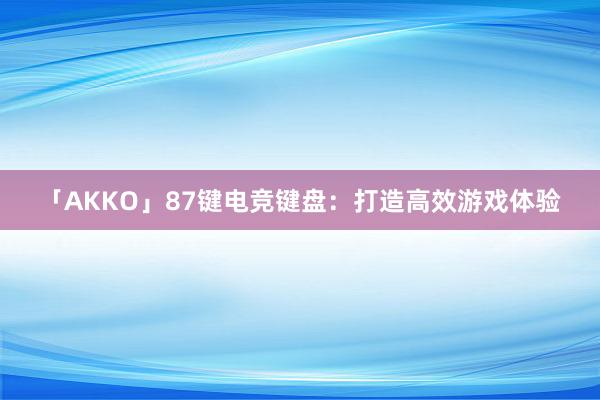 「AKKO」87键电竞键盘：打造高效游戏体验